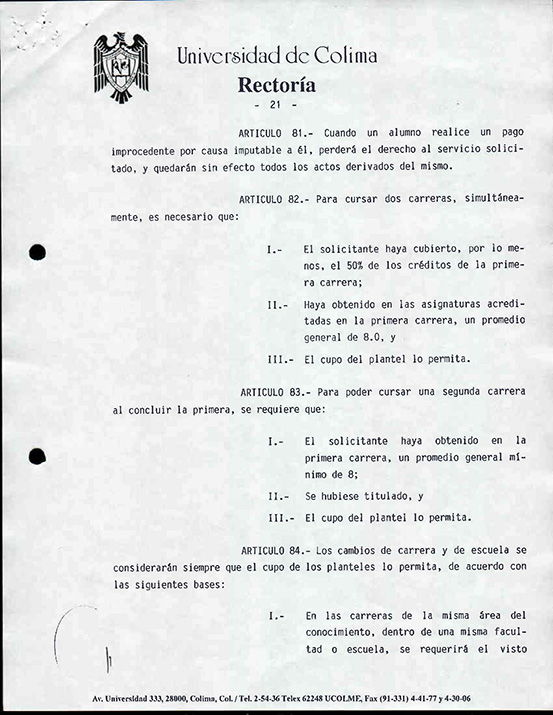 Universidad de Colima
Rectoría
- 21 -

ARTICULO 81.- Cuando un alumno realice un pago improcedente por causa imputable a él, perderá el derecho al servicio solicitado, y quedarán sin efecto todos los actos derivados del mismo.

ARTICULO 82.- Para cursar dos carreras, simultáneamente, es necesario que:

I.- El solicitante haya cubierto, por lo menos, el 50% de los créditos de la primera carrera;

II.- Haya obtenido en las asignaturas acreditadas en la primera carrera, un promedio general de 8.0, y

III.- El cupo del plantel lo permita.

ARTICULO 83.- Para poder cursar una segunda carrera al concluir la primera, se requiere que:

I.- El solicitante haya obtenido en la primera carrera, un promedio general mínimo de 8;

II.- Se hubiese titulado, y

III.- El cupo del plantel lo permita.

ARTICULO 84.- Los cambios de carrera y de escuela se considerarán siempre que el cupo de los planteles lo permita, de acuerdo con las siguientes bases:

I.- En las carreras de la misma área del conocimiento, dentro de una misma facultad o escuela, se requerirá el visto

Av. Universidad 333, 28000, Colima, Col. / Tel. 2-54-36 Telex 62248 UCOLME, Fax (91-331) 4-41-77 y 4-30-06